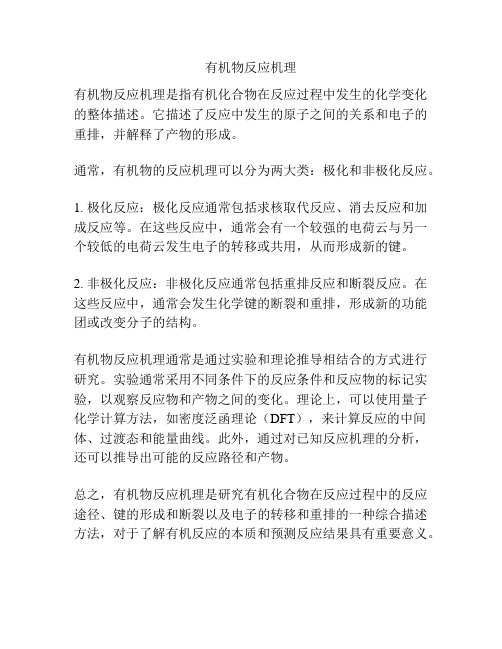 有机物反应机理

有机物反应机理是指有机化合物在反应过程中发生的化学变化的整体描述。它描述了反应中发生的原子之间的关系和电子的重排，并解释了产物的形成。

通常，有机物的反应机理可以分为两大类：极化和非极化反应。

1. 极化反应：极化反应通常包括求核取代反应、消去反应和加成反应等。在这些反应中，通常会有一个较强的电荷云与另一个较低的电荷云发生电子的转移或共用，从而形成新的键。

2. 非极化反应：非极化反应通常包括重排反应和断裂反应。在这些反应中，通常会发生化学键的断裂和重排，形成新的功能团或改变分子的结构。

有机物反应机理通常是通过实验和理论推导相结合的方式进行研究。实验通常采用不同条件下的反应条件和反应物的标记实验，以观察反应物和产物之间的变化。理论上，可以使用量子化学计算方法，如密度泛函理论（DFT），来计算反应的中间体、过渡态和能量曲线。此外，通过对已知反应机理的分析，还可以推导出可能的反应路径和产物。

总之，有机物反应机理是研究有机化合物在反应过程中的反应途径、键的形成和断裂以及电子的转移和重排的一种综合描述方法，对于了解有机反应的本质和预测反应结果具有重要意义。